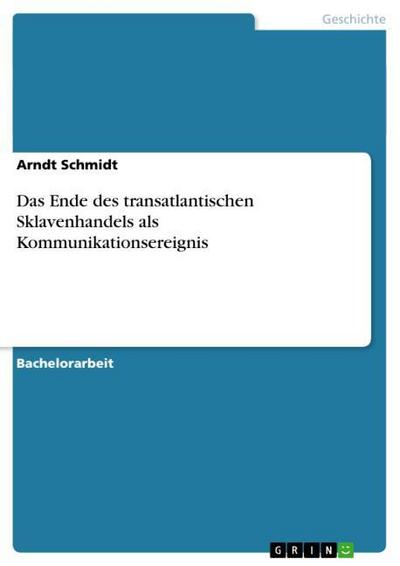 Geschichte

Arndt Schmidt

Das Ende des transatlantischen Sklavenhandels als Kommunikationsereignis

Bachelorarbeit

GRIN